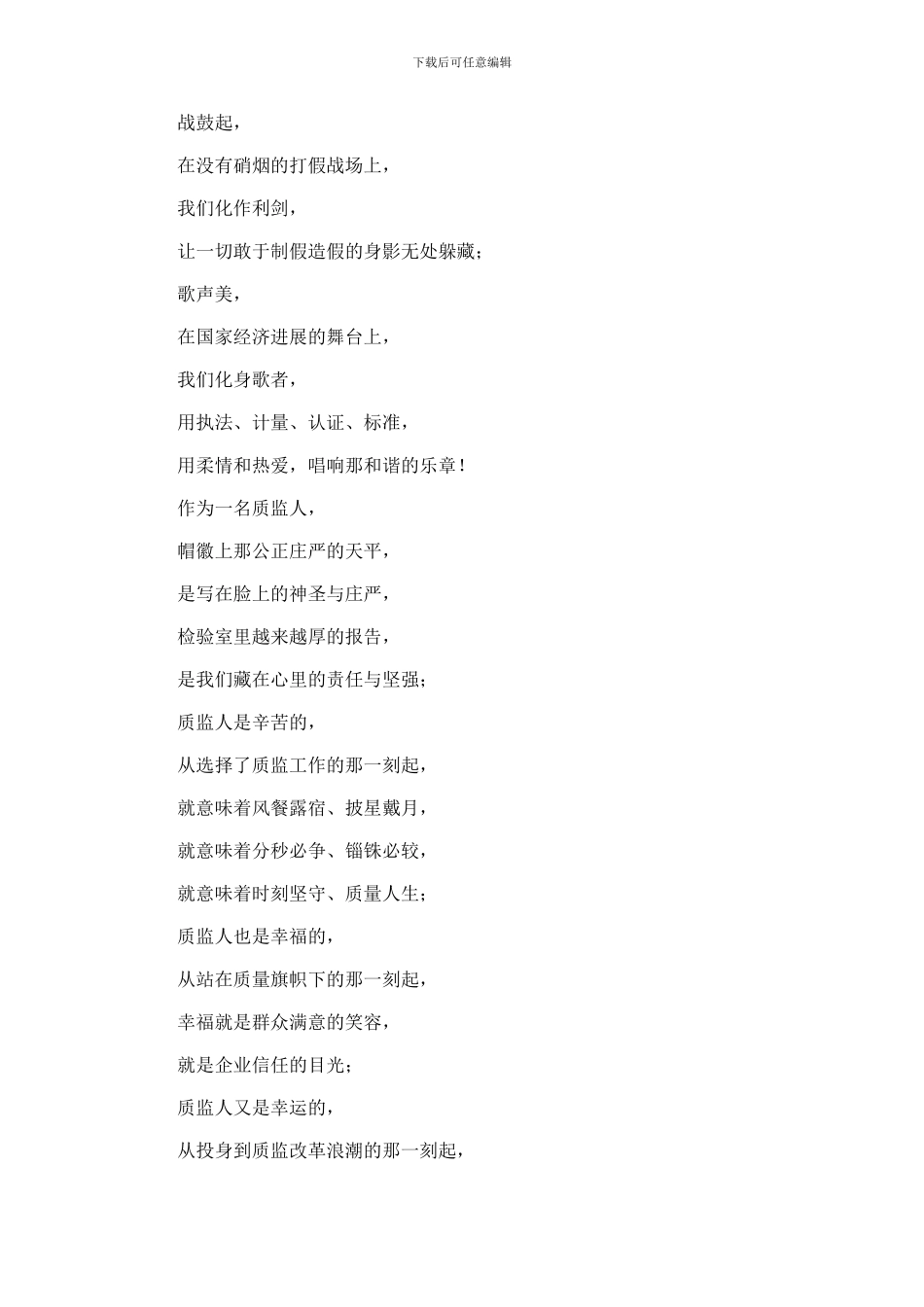 下载后可任意编辑

战鼓起，

在没有硝烟的打假战场上，

我们化作利剑，

让一切敢于制假造假的身影无处躲藏；

歌声美，

在国家经济进展的舞台上，

我们化身歌者，

用执法、计量、认证、标准，

用柔情和热爱，唱响那和谐的乐章！

作为一名质监人，

帽徽上那公正庄严的天平，

是写在脸上的神圣与庄严，

检验室里越来越厚的报告，

是我们藏在心里的责任与坚强；

质监人是辛苦的，

从选择了质监工作的那一刻起，

就意味着风餐露宿、披星戴月，

就意味着分秒必争、锱铢必较，

就意味着时刻坚守、质量人生；

质监人也是幸福的，

从站在质量旗帜下的那一刻起，

幸福就是群众满意的笑容，

就是企业信任的目光；

质监人又是幸运的，

从投身到质监改革浪潮的那一刻起，